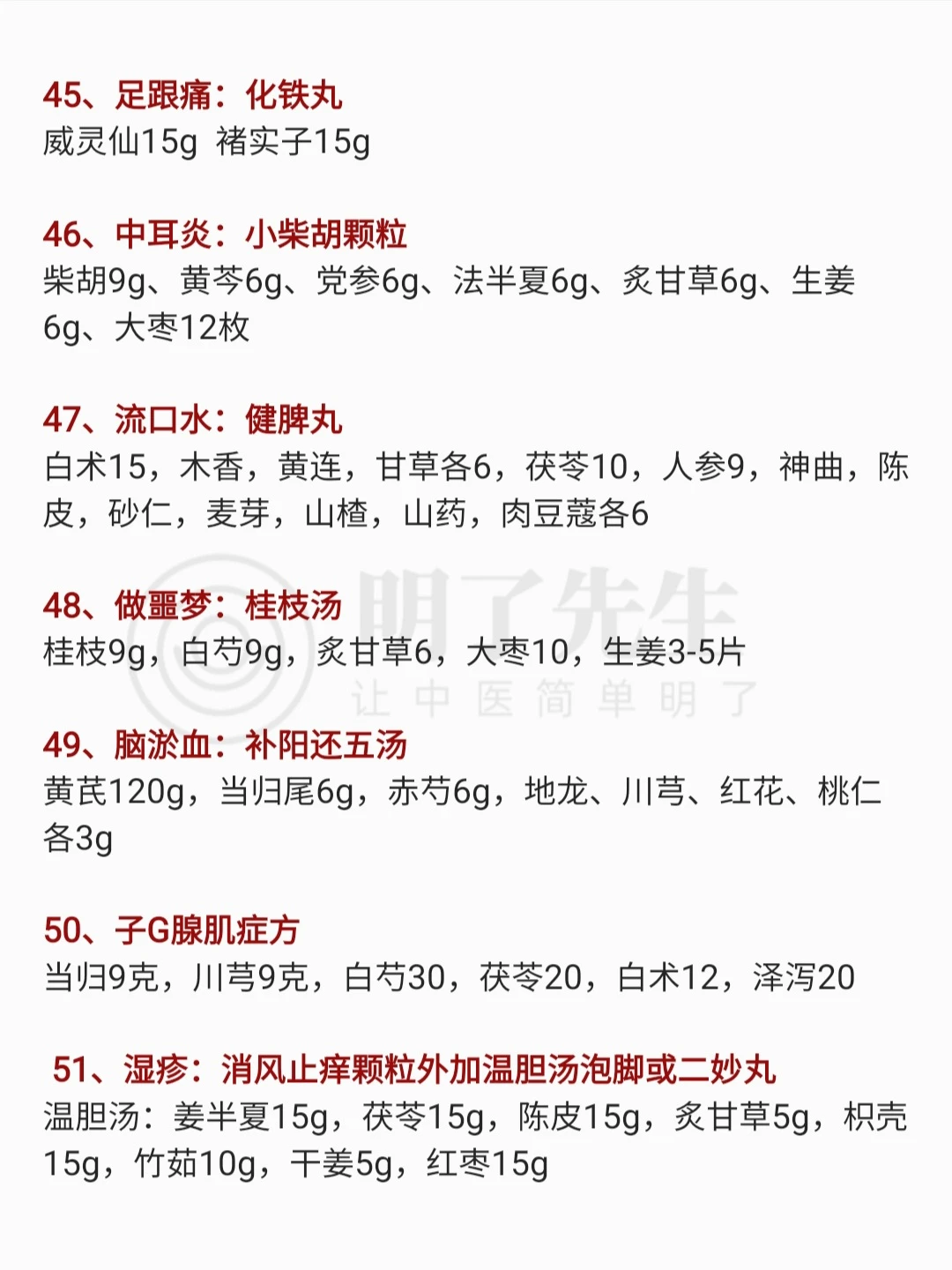 45、足跟痛：化铁丸
威灵仙15g 褚实子15g

46、中耳炎：小柴胡颗粒
柴胡9g、黄芩6g、党参6g、法半夏6g、炙甘草6g、生姜6g、大枣12枚

47、流口水：健脾丸
白术15，木香，黄连，甘草各6，茯苓10，人参9，神曲，陈皮，砂仁，麦芽，山楂，山药，肉豆蔻各6

48、做噩梦：桂枝汤
桂枝9g，白芍9g，炙甘草6，大枣10，生姜3-5片

明了先生
让中医简单明了

49、脑淤血：补阳还五汤
黄芪120g，当归尾6g，赤芍6g，地龙、川芎、红花、桃仁各3g

50、子G腺肌症方
当归9克，川芎9克，白芍30，茯苓20，白术12，泽泻20

51、湿疹：消风止痒颗粒外加温胆汤泡脚或二妙丸
温胆汤：姜半夏15g，茯苓15g，陈皮15g，炙甘草5g，枳壳15g，竹茹10g，干姜5g，红枣15g